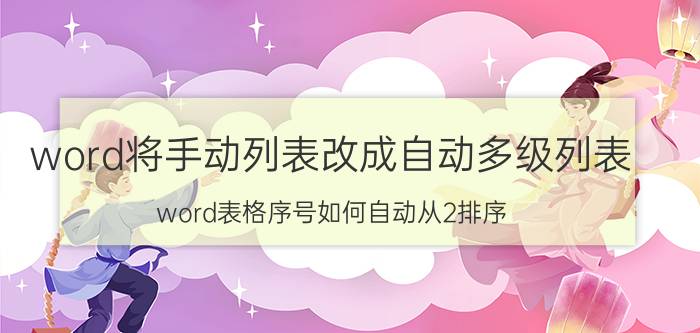 word将手动列表改成自动多级列表

word表格序号如何自动从2排序